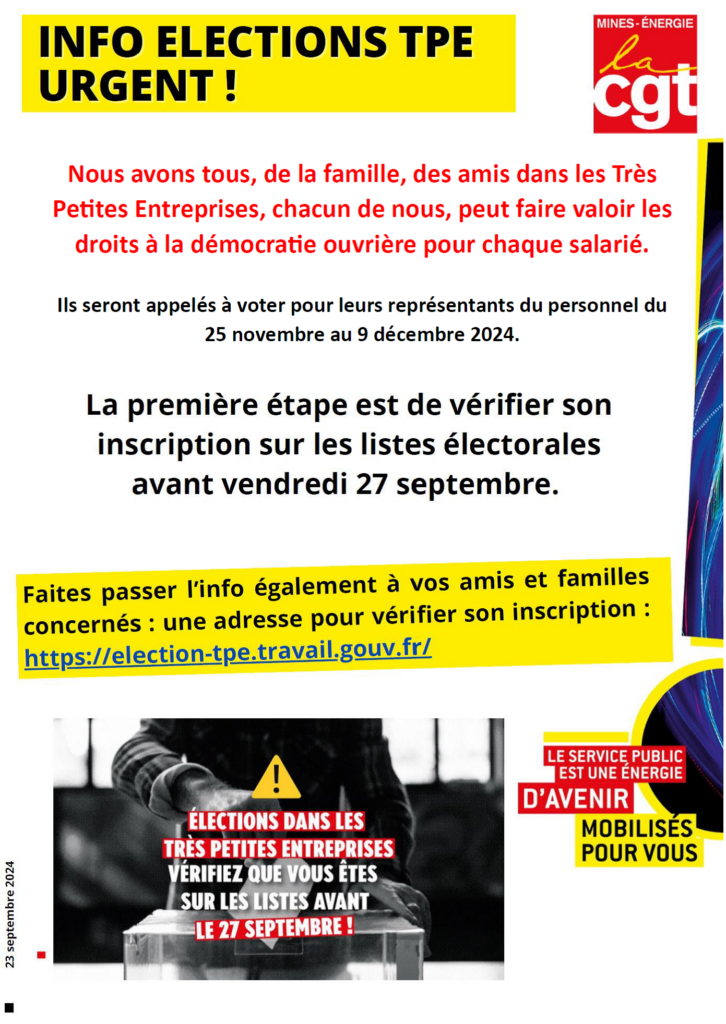 INFO ELECTIONS TPE URGENT !

MINES-ÉNERGIE
la cgt

Nous avons tous, de la famille, des amis dans les Très Petites Entreprises, chacun de nous, peut faire valoir les droits à la démocratie ouvrière pour chaque salarié.

Ils seront appelés à voter pour leurs représentants du personnel du 25 novembre au 9 décembre 2024.

La première étape est de vérifier son inscription sur les listes électorales avant vendredi 27 septembre.

Faites passer l'info également à vos amis et familles concernés : une adresse pour vérifier son inscription : https://election-tpe.travail.gouv.fr/

ÉLECTIONS DANS LES TRÈS PETITES ENTREPRISES VÉRIFIEZ QUE VOUS ÊTES SUR LES LISTES AVANT LE 27 SEPTEMBRE !

LE SERVICE PUBLIC EST UNE ÉNERGIE D'AVENIR
MOBILISÉS POUR VOUS

23 septembre 2024